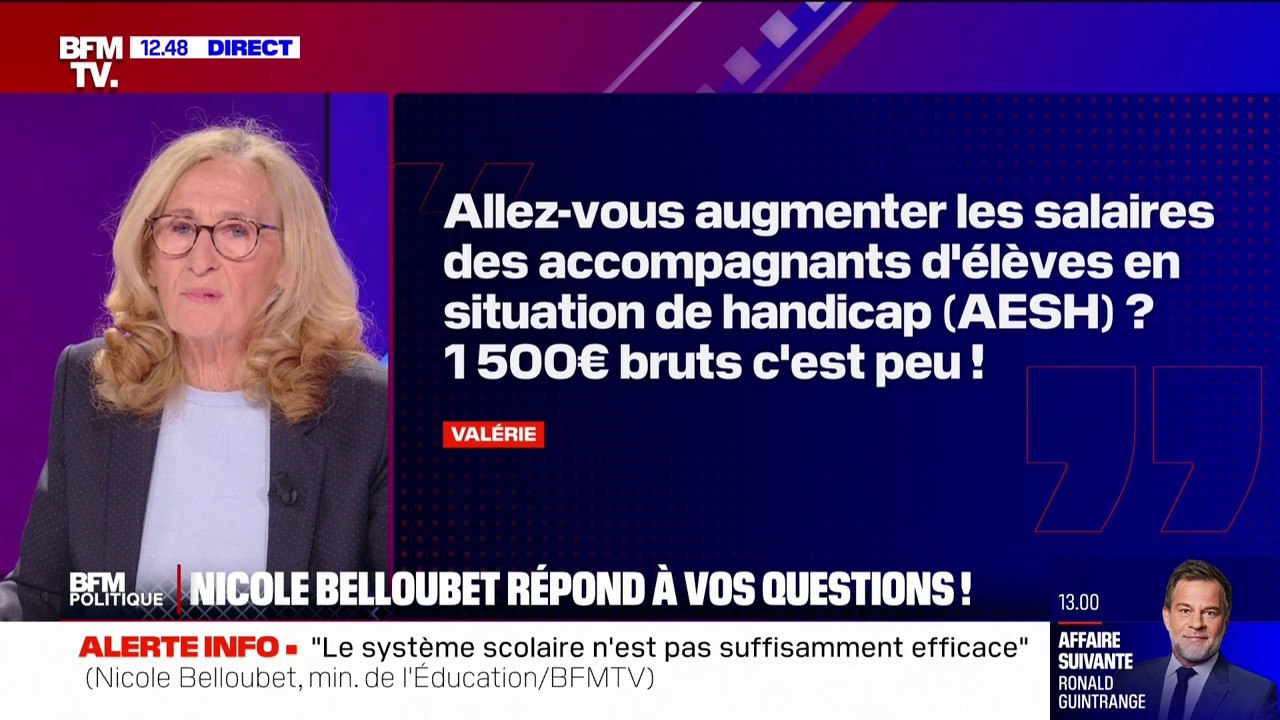 BFM TV. 12.48 DIRECT

Allez-vous augmenter les salaires des accompagnants d'élèves en situation de handicap (AESH) ? 1 500€ bruts c'est peu !

VALÉRIE

BFM POLITIQUE NICOLE BELLOUBET RÉPOND À VOS QUESTIONS !

ALERTE INFO "Le système scolaire n'est pas suffisamment efficace" (Nicole Belloubet, min. de l'Éducation/BFMTV)

13.00
AFFAIRE SUIVANTE
RONALD GUINTRANGE